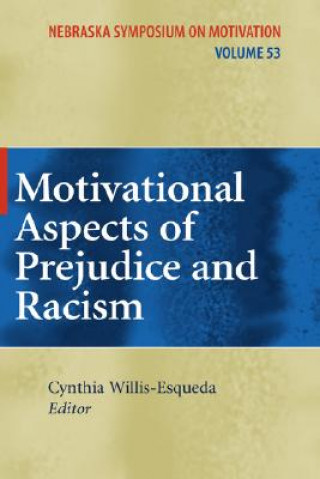 NEBRASKA SYMPOSIUM ON MOTIVATION
VOLUME 53

Motivational Aspects of Prejudice and Racism

Cynthia Willis-Esqueda
Editor